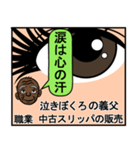 涙は心の汗

泣きぼくろの義父
職業　中古スリッパの販売